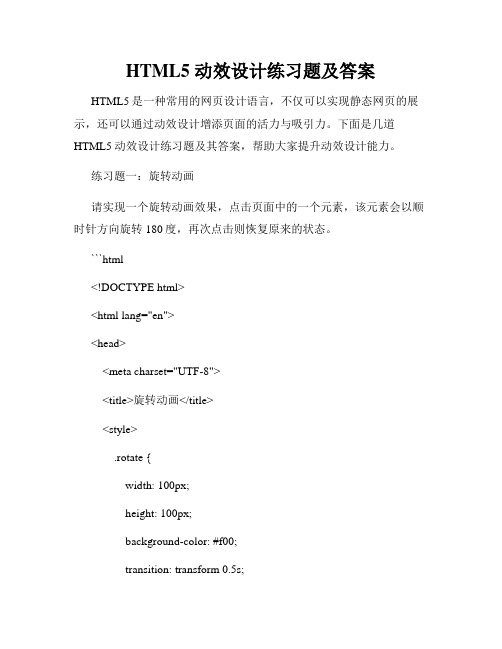 HTML5 动效设计练习题及答案

HTML5 是一种常用的网页设计语言，不仅可以实现静态网页的展示，还可以通过动效设计增添页面的活力与吸引力。下面是几道 HTML5 动效设计练习题及其答案，帮助大家提升动效设计能力。

练习题一：旋转动画

请实现一个旋转动画效果，点击页面中的一个元素，该元素会以顺时针方向旋转 180 度，再次点击则恢复原来的状态。

```html

<!DOCTYPE html>

<html lang="en">

<head>

<meta charset="UTF-8">

<title>旋转动画</title>

<style>

.rotate {

width: 100px;

height: 100px;

background-color: #f00;

transition: transform 0.5s;